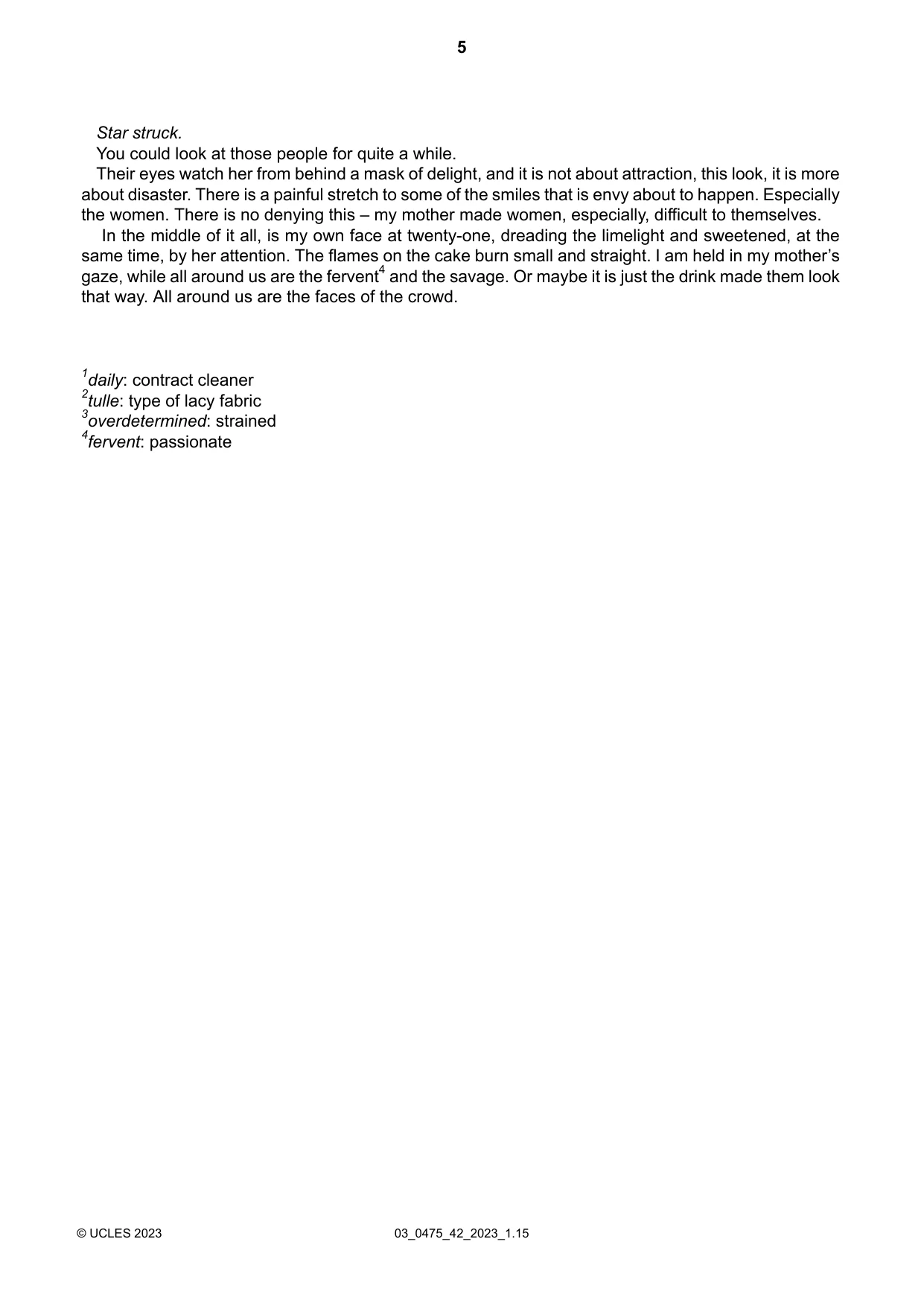 5

Star struck.

You could look at those people for quite a while.

Their eyes watch her from behind a mask of delight, and it is not about attraction, this look, it is more about disaster. There is a painful stretch to some of the smiles that is envy about to happen. Especially the women. There is no denying this – my mother made women, especially, difficult to themselves.

In the middle of it all, is my own face at twenty-one, dreading the limelight and sweetened, at the same time, by her attention. The flames on the cake burn small and straight. I am held in my mother's gaze, while all around us are the fervent$^{4}$ and the savage. Or maybe it is just the drink made them look that way. All around us are the faces of the crowd.

$^{1}$daily: contract cleaner
$^{2}$tulle: type of lacy fabric
$^{3}$overdetermined: strained
$^{4}$fervent: passionate

© UCLES 2023 03_0475_42_2023_1.15